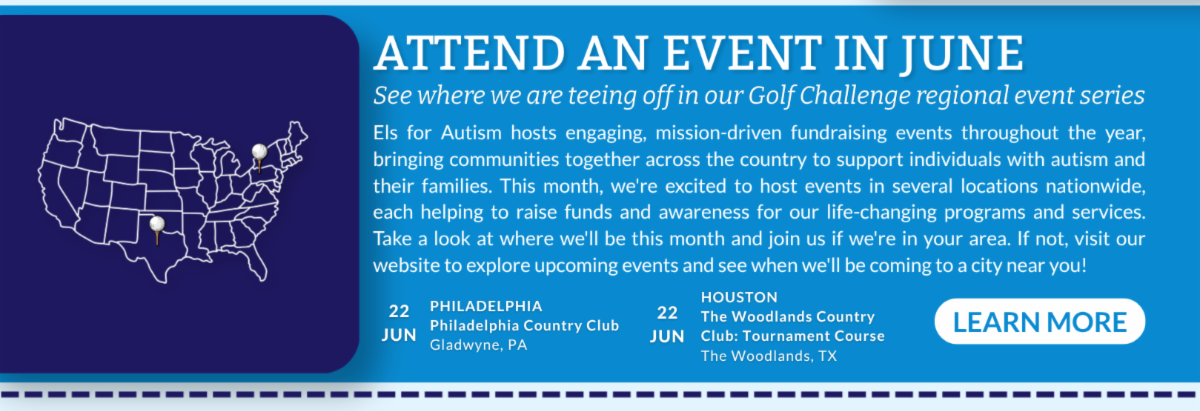 ATTEND AN EVENT IN JUNE

See where we are teeing off in our Golf Challenge regional event series

Els for Autism hosts engaging, mission-driven fundraising events throughout the year, bringing communities together across the country to support individuals with autism and their families. This month, we're excited to host events in several locations nationwide, each helping to raise funds and awareness for our life-changing programs and services. Take a look at where we'll be this month and join us if we're in your area. If not, visit our website to explore upcoming events and see when we'll be coming to a city near you!

22
JUN
PHILADELPHIA
Philadelphia Country Club
Gladwyne, PA

22
JUN
HOUSTON
The Woodlands Country Club: Tournament Course
The Woodlands, TX

LEARN MORE